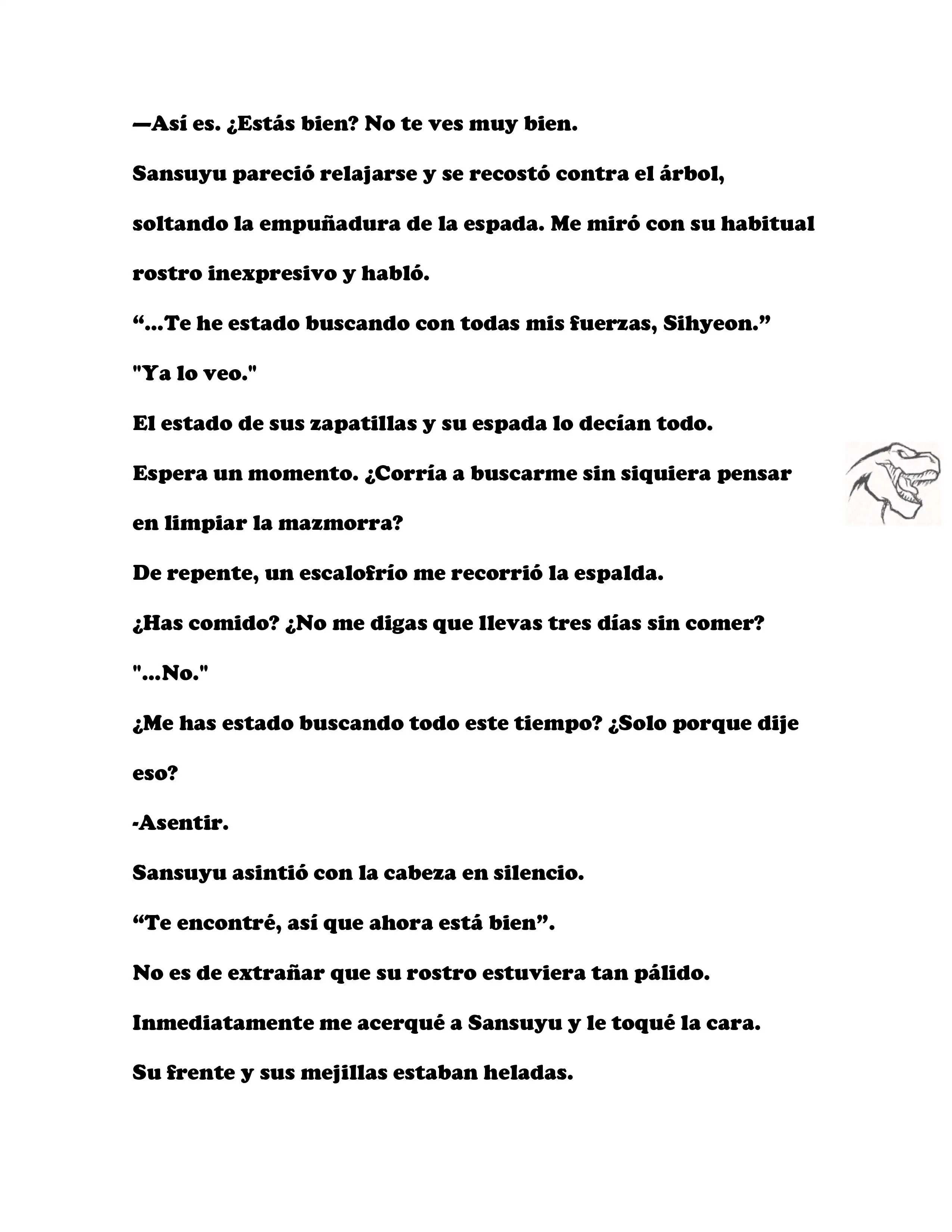 —Así es. ¿Estás bien? No te ves muy bien.

Sansuyu pareció relajarse y se recostó contra el árbol, soltando la empuñadura de la espada. Me miró con su habitual rostro inexpresivo y habló.

“...Te he estado buscando con todas mis fuerzas, Sihyeon.”

"Ya lo veo."

El estado de sus zapatillas y su espada lo decían todo.

Espera un momento. ¿Corría a buscarme sin siquiera pensar en limpiar la mazmorra?

De repente, un escalofrío me recorrió la espalda.

¿Has comido? ¿No me digas que llevas tres días sin comer?

"...No."

¿Me has estado buscando todo este tiempo? ¿Solo porque dije eso?

-Asentir.

Sansuyu asintió con la cabeza en silencio.

“Te encontré, así que ahora está bien”.

No es de extrañar que su rostro estuviera tan pálido.

Inmediatamente me acerqué a Sansuyu y le toqué la cara.

Su frente y sus mejillas estaban heladas.